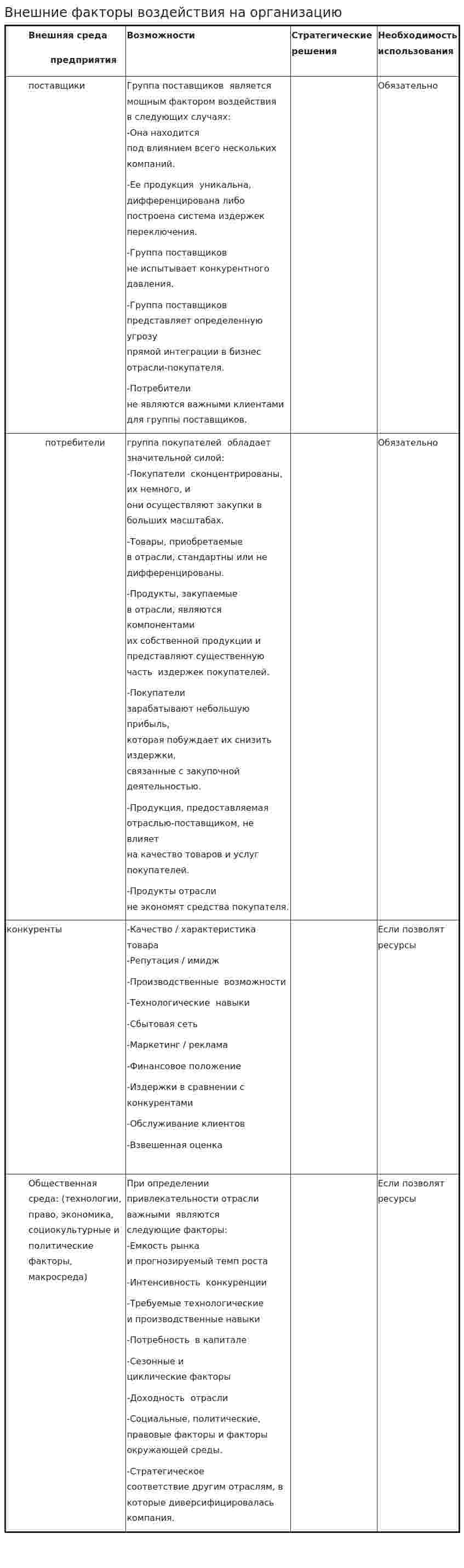 Внешние факторы воздействия на организацию

| Внешняя среда предприятия | Возможности | Стратегические решения | Необходимость использования |
|---|---|---|---|
| поставщики | Группа поставщиков является мощным фактором воздействия в следующих случаях: -Она находится под влиянием всего нескольких компаний. -Ее продукция уникальна, дифференцирована либо построена система издержек переключения. -Группа поставщиков не испытывает конкурентного давления. -Группа поставщиков представляет определенную угрозу прямой интеграции в бизнес отрасли-покупателя. -Потребители не являются важными клиентами для группы поставщиков. | | Обязательно |
| потребители | группа покупателей обладает значительной силой: -Покупатели сконцентрированы, их немного, и они осуществляют закупки в больших масштабах. -Товары, приобретаемые в отрасли, стандартны или не дифференцированы. -Продукты, закупаемые в отрасли, являются компонентами их собственной продукции и представляют существенную часть издержек покупателей. -Покупатели зарабатывают небольшую прибыль, которая побуждает их снизить издержки, связанные с закупочной деятельностью. -Продукция, предоставляемая отраслью-поставщиком, не влияет на качество товаров и услуг покупателей. -Продукты отрасли не экономят средства покупателя. | | Обязательно |
| конкуренты | -Качество / характеристика товара -Репутация / имидж -Производственные возможности -Технологические навыки -Сбытовая сеть -Маркетинг / реклама -Финансовое положение -Издержки в сравнении с конкурентами -Обслуживание клиентов -Взвешенная оценка | | Если позволят ресурсы |
| Общественная среда: (технологии, право, экономика, социокультурные и политические факторы, макросреда) | При определении привлекательности отрасли важными являются следующие факторы: -Емкость рынка и прогнозируемый темп роста -Интенсивность конкуренции -Требуемые технологические и производственные навыки -Потребность в капитале -Сезонные и циклические факторы -Доходность отрасли -Социальные, политические, правовые факторы и факторы окружающей среды. -Стратегическое соответствие другим отраслям, в которые диверсифицировалась компания. | | Если позволят ресурсы |